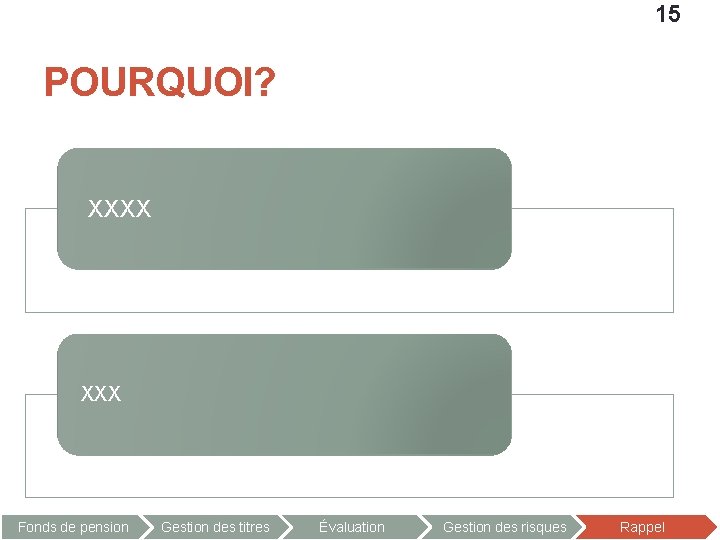 15

POURQUOI?

XXXX

XXX

Fonds de pension
Gestion des titres
Évaluation
Gestion des risques
Rappel